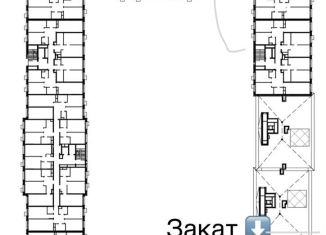 Закат